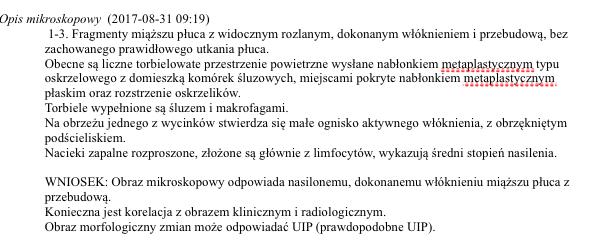 Opis mikroskopowy (2017-08-31 09:19)

1-3. Fragmenty miąższu płuca z widocznym rozlanym, dokonanym włóknieniem i przebudową, bez zachowanego prawidłowego utkania płuca.
Obecne są liczne torbielowate przestrzenie powietrzne wysłane nabłonkiem metaplastycznym typu oskrzelowego z domieszką komórek śluzowych, miejscami pokryte nabłonkiem metaplastycznym płaskim oraz rozstrzenie oskrzelików.
Torbiele wypełnione są śluzem i makrofagami.
Na obrzeżu jednego z wycinków stwierdza się małe ognisko aktywnego włóknienia, z obrzękniętym podścieliskiem.
Nacieki zapalne rozproszone, złożone są głównie z limfocytów, wykazują średni stopień nasilenia.

WNIOSEK: Obraz mikroskopowy odpowiada nasilonemu, dokonanemu włóknieniu miąższu płuca z przebudową.
Konieczna jest korelacja z obrazem klinicznym i radiologicznym.
Obraz morfologiczny zmian może odpowiadać UIP (prawdopodobne UIP).